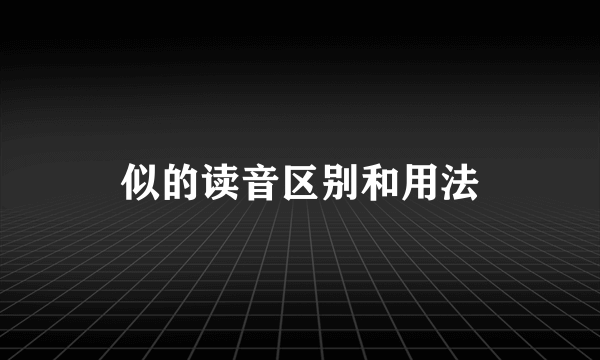 似的读音区别和用法